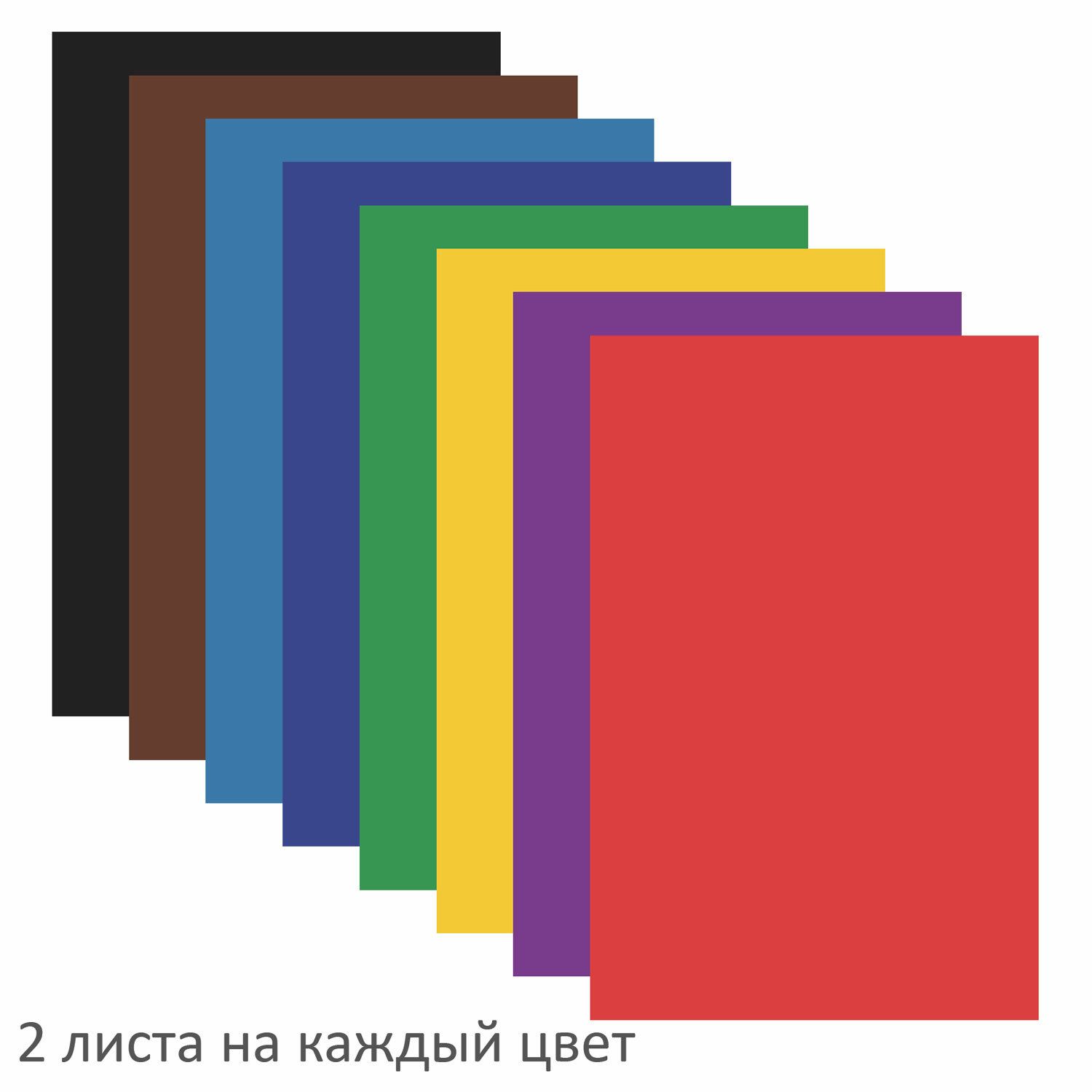 2 листа на каждый цвет